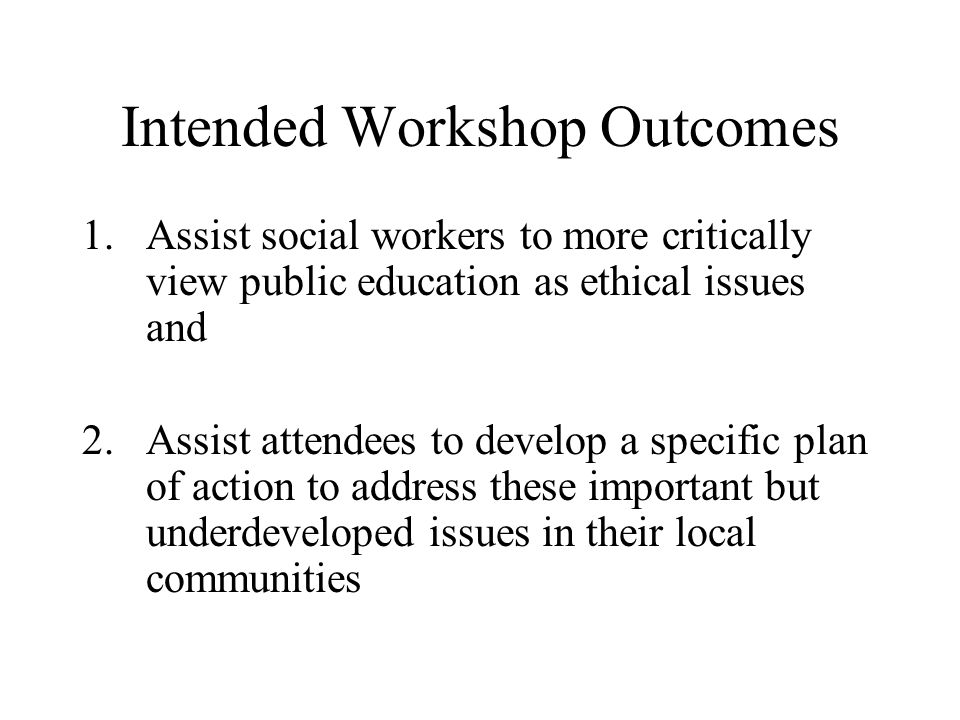 Intended Workshop Outcomes

1. Assist social workers to more critically view public education as ethical issues and

2. Assist attendees to develop a specific plan of action to address these important but underdeveloped issues in their local communities